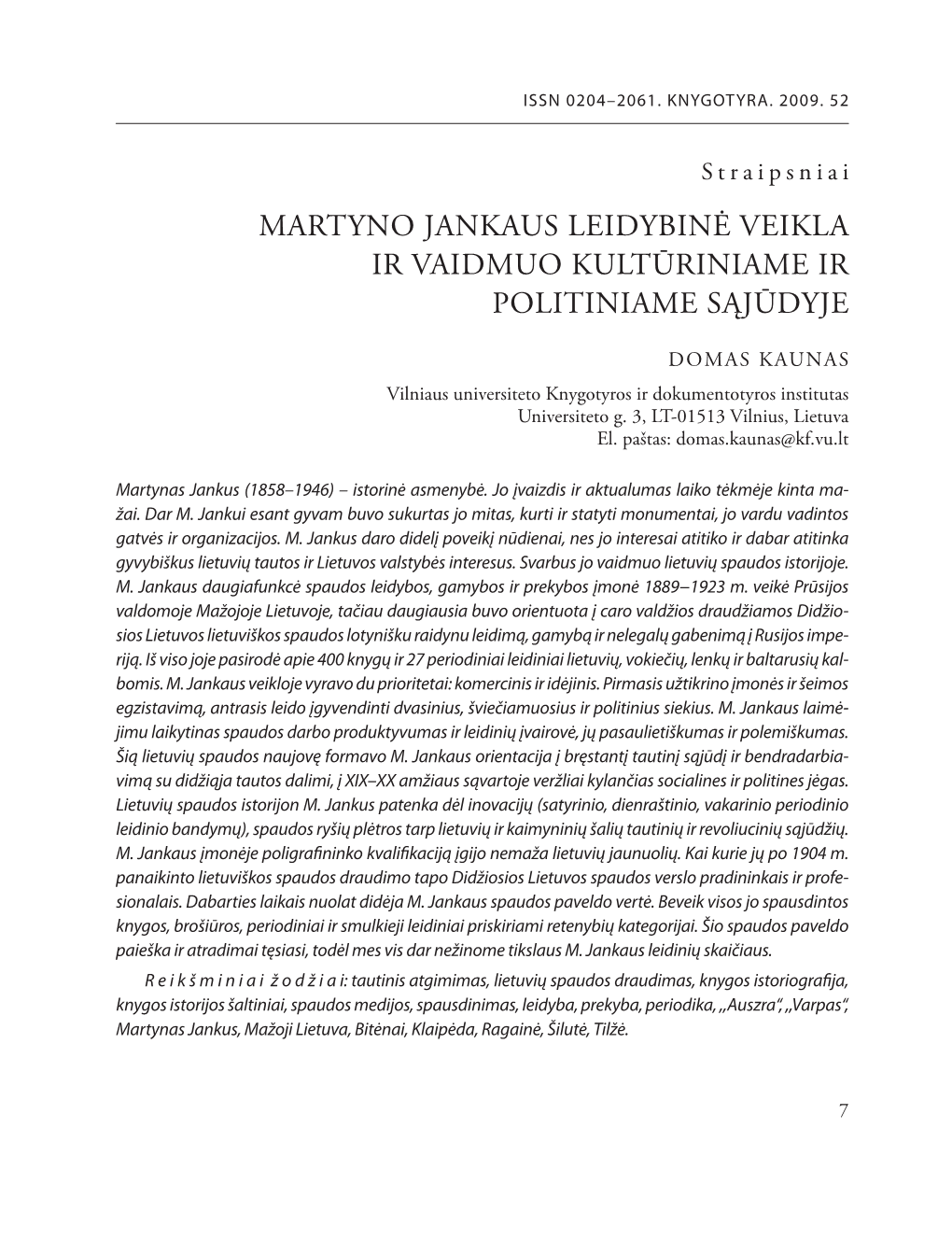 ISSN 0204–2061. KNYGOTYRA. 2009. 52

Straipsniai

MARTYNO JANKAUS LEIDYBINĖ VEIKLA IR VAIDMUO KULTŪRINIAME IR POLITINIAME SĄJŪDYJE

DOMAS KAUNAS
Vilniaus universiteto Knygotyros ir dokumentotyros institutas
Universiteto g. 3, LT-01513 Vilnius, Lietuva
El. paštas: domas.kaunas@kf.vu.lt

Martynas Jankus (1858–1946) – istorinė asmenybė. Jo įvaizdis ir aktualumas laiko tėkmėje kinta mažai. Dar M. Jankui esant gyvam buvo sukurtas jo mitas, kurti ir statyti monumentai, jo vardu vadintos gatvės ir organizacijos. M. Jankus daro didelį poveikį nūdienai, nes jo interesai atitiko ir dabar atitinka gyvybiškus lietuvių tautos ir Lietuvos valstybės interesus. Svarbus jo vaidmuo lietuvių spaudos istorijoje. M. Jankaus daugiafunkcė spaudos leidybos, gamybos ir prekybos įmonė 1889–1923 m. veikė Prūsijos valdomoje Mažojoje Lietuvoje, tačiau daugiausia buvo orientuota į caro valdžios draudžiamos Didžiosios Lietuvos lietuviškos spaudos lotynišku raidynu leidimą, gamybą ir nelegalų gabenimą į Rusijos imperiją. Iš viso joje pasirodė apie 400 knygų ir 27 periodiniai leidiniai lietuvių, vokiečių, lenkų ir baltarusių kalbomis. M. Jankaus veikloje vyravo du prioritetai: komercinis ir idėjinis. Pirmasis užtikrino įmonės ir šeimos egzistavimą, antrasis leido įgyvendinti dvasinius, šviečiamuosius ir politinius siekius. M. Jankaus laimėjimu laikytinas spaudos darbo produktyvumas ir leidinių įvairovė, jų pasaulietiškumas ir polemiškumas. Šią lietuvių spaudos naujovę formavo M. Jankaus orientacija į bręstantį tautinį sąjūdį ir bendradarbiavimą su didžiąja tautos dalimi, į XIX–XX amžiaus sąvartoje veržliai kylančias socialines ir politines jėgas. Lietuvių spaudos istorijon M. Jankus patenka dėl inovacijų (satyrinio, dienraštinio, vakarinio periodinio leidinio bandymų), spaudos ryšių plėtros tarp lietuvių ir kaimyninių šalių tautinių ir revoliucinių sąjūdžių. M. Jankaus įmonėje poligrafininko kvalifikaciją įgijo nemaža lietuvių jaunuolių. Kai kurie jų po 1904 m. panaikinto lietuviškos spaudos draudimo tapo Didžiosios Lietuvos spaudos verslo pradininkais ir profesionalais. Dabarties laikais nuolat didėja M. Jankaus spaudos paveldo vertė. Beveik visos jo spausdintos knygos, brošiūros, periodiniai ir smulkieji leidiniai priskiriami retenybių kategorijai. Šio spaudos paveldo paieška ir atradimai tęsiasi, todėl mes vis dar nežinome tikslaus M. Jankaus leidinių skaičiaus.

Reikšminiai žodžiai: tautinis atgimimas, lietuvių spaudos draudimas, knygos istoriografija, knygos istorijos šaltiniai, spaudos medijos, spausdinimas, leidyba, prekyba, periodika, „Auszra“, „Varpas“, Martynas Jankus, Mažoji Lietuva, Bitėnai, Klaipėda, Ragainė, Šilutė, Tilžė.

7